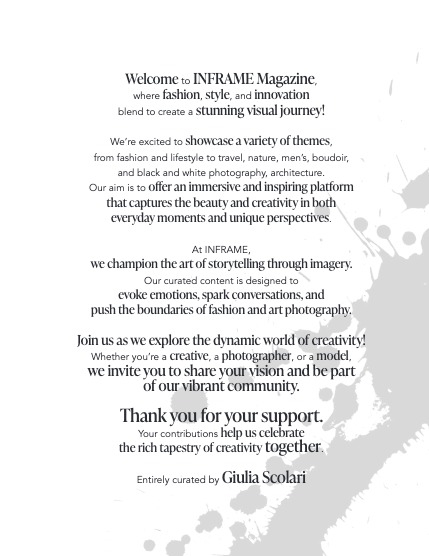 Welcome to INFRAME Magazine, where fashion, style, and innovation blend to create a stunning visual journey!

We're excited to showcase a variety of themes, from fashion and lifestyle to travel, nature, men's, boudoir, and black and white photography, architecture. Our aim is to offer an immersive and inspiring platform that captures the beauty and creativity in both everyday moments and unique perspectives.

At INFRAME, we champion the art of storytelling through imagery. Our curated content is designed to evoke emotions, spark conversations, and push the boundaries of fashion and art photography.

Join us as we explore the dynamic world of creativity! Whether you're a creative, a photographer, or a model, we invite you to share your vision and be part of our vibrant community.

Thank you for your support.
Your contributions help us celebrate the rich tapestry of creativity together.

Entirely curated by Giulia Scolari